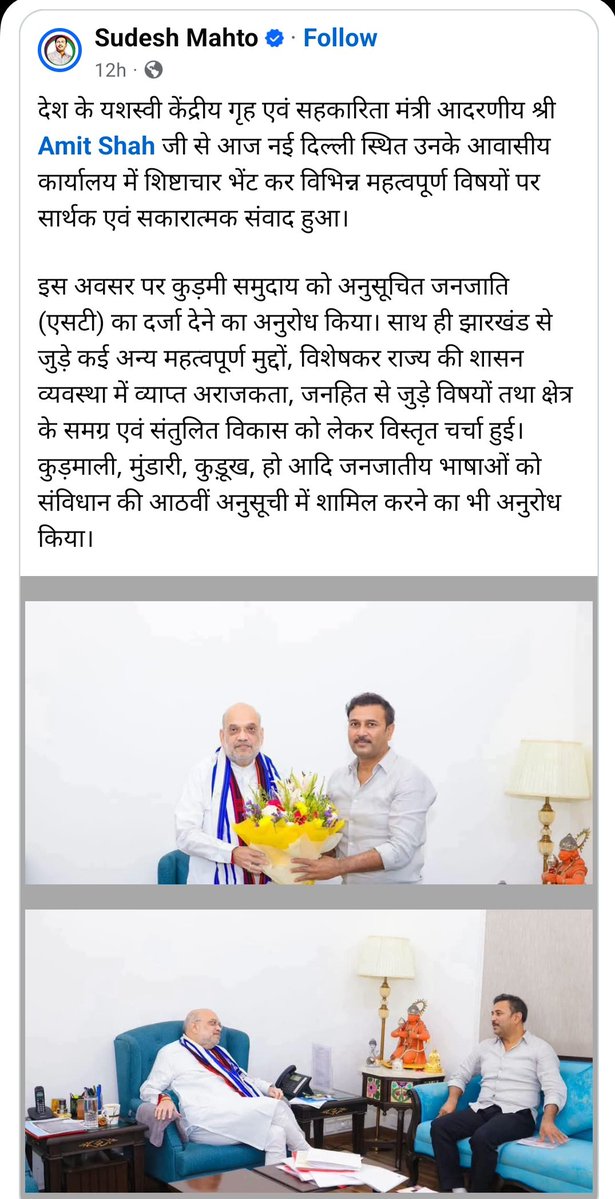 Sudesh Mahto · Follow
12h ·

देश के यशस्वी केंद्रीय गृह एवं सहकारिता मंत्री आदरणीय श्री Amit Shah जी से आज नई दिल्ली स्थित उनके आवासीय कार्यालय में शिष्टाचार भेंट कर विभिन्न महत्वपूर्ण विषयों पर सार्थक एवं सकारात्मक संवाद हुआ।

इस अवसर पर कुड़मी समुदाय को अनुसूचित जनजाति (एसटी) का दर्जा देने का अनुरोध किया। साथ ही झारखंड से जुड़े कई अन्य महत्वपूर्ण मुद्दों, विशेषकर राज्य की शासन व्यवस्था में व्याप्त अराजकता, जनहित से जुड़े विषयों तथा क्षेत्र के समग्र एवं संतुलित विकास को लेकर विस्तृत चर्चा हुई। कुड़माली, मुंडारी, कुड़ूख, हो आदि जनजातीय भाषाओं को संविधान की आठवीं अनुसूची में शामिल करने का भी अनुरोध किया।